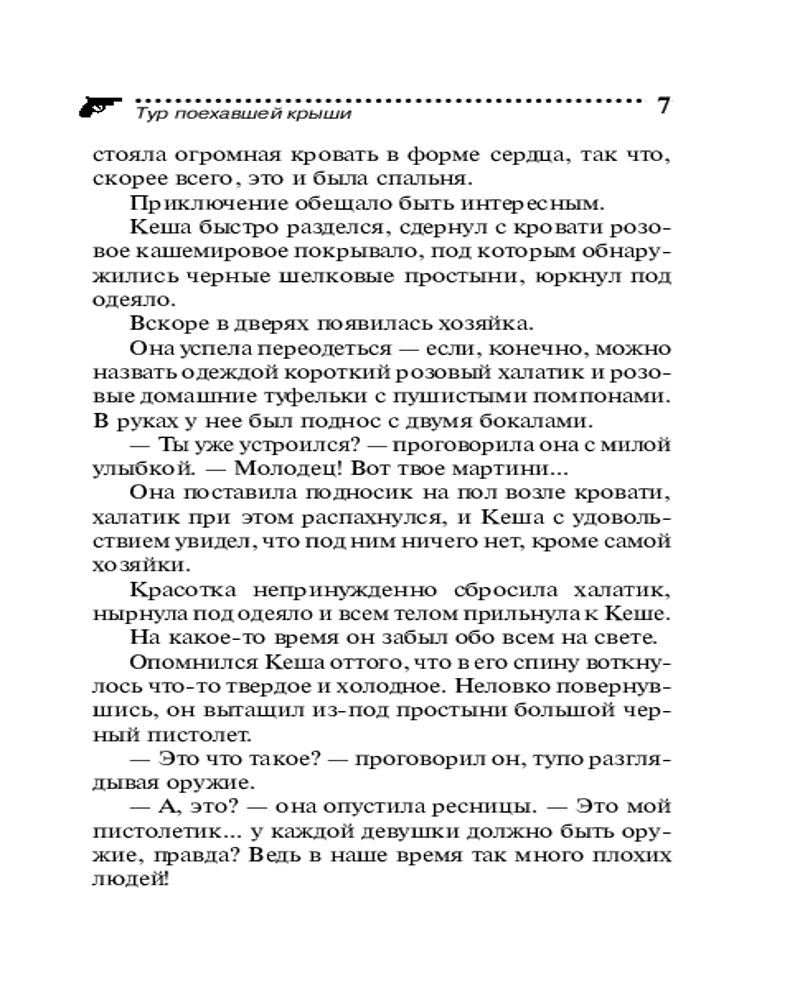 Тур поехавшей крыши 7

стояла огромная кровать в форме сердца, так что, скорее всего, это и была спальня.

Приключение обещало быть интересным.

Кеша быстро разделся, сдернул с кровати розовое кашемировое покрывало, под которым обнаружились черные шелковые простыни, юркнул под одеяло.

Вскоре в дверях появилась хозяйка.

Она успела переодеться — если, конечно, можно назвать одеждой короткий розовый халатик и розовые домашние туфельки с пушистыми помпонами. В руках у нее был поднос с двумя бокалами.

— Ты уже устроился? — проговорила она с милой улыбкой. — Молодец! Вот твое мартини...

Она поставила подносик на пол возле кровати, халатик при этом распахнулся, и Кеша с удовольствием увидел, что под ним ничего нет, кроме самой хозяйки.

Красотка непринужденно сбросила халатик, нырнула под одеяло и всем телом прильнула к Кеше.

На какое-то время он забыл обо всем на свете.

Опомнился Кеша оттого, что в его спину воткнулось что-то твердое и холодное. Неловко повернувшись, он вытащил из-под простыни большой черный пистолет.

— Это что такое? — проговорил он, тупо разглядывая оружие.

— А, это? — она опустила ресницы. — Это мой пистолетик... у каждой девушки должно быть оружие, правда? Ведь в наше время так много плохих людей!